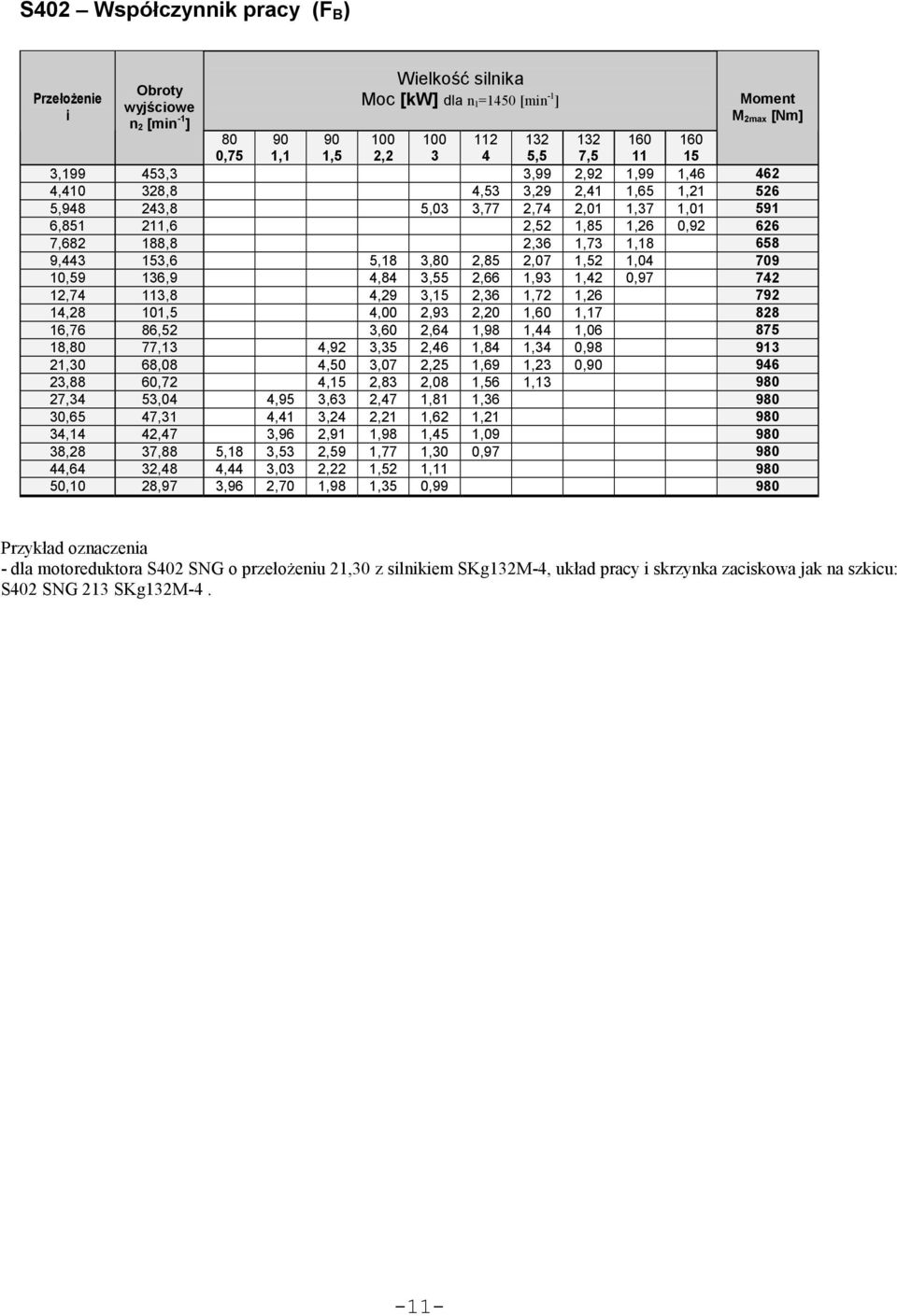 S402 – Współczynnik pracy ($F_B$)

| Przełożenie i | Obroty wyjściowe $n_2$ [min$^{-1}$] | Wielkość silnika Moc [kW] dla $n_1$=1450 [min$^{-1}$] 80 0,75 | 90 1,1 | 90 1,5 | 100 2,2 | 100 3 | 112 4 | 132 5,5 | 132 7,5 | 160 11 | 160 15 | Moment $M_{2max}$ [Nm] |
|---|---|---|---|---|---|---|---|---|---|---|---|---|
| 3,199 | 453,3 | | | | | | | 3,99 | 2,92 | 1,99 | 1,46 | 462 |
| 4,410 | 328,8 | | | | | | 4,53 | 3,29 | 2,41 | 1,65 | 1,21 | 526 |
| 5,948 | 243,8 | | | | | 5,03 | 3,77 | 2,74 | 2,01 | 1,37 | 1,01 | 591 |
| 6,851 | 211,6 | | | | | | | 2,52 | 1,85 | 1,26 | 0,92 | 626 |
| 7,682 | 188,8 | | | | | | | 2,36 | 1,73 | 1,18 | | 658 |
| 9,443 | 153,6 | | | | 5,18 | 3,80 | 2,85 | 2,07 | 1,52 | 1,04 | | 709 |
| 10,59 | 136,9 | | | | 4,84 | 3,55 | 2,66 | 1,93 | 1,42 | 0,97 | | 742 |
| 12,74 | 113,8 | | | | 4,29 | 3,15 | 2,36 | 1,72 | 1,26 | | | 792 |
| 14,28 | 101,5 | | | | 4,00 | 2,93 | 2,20 | 1,60 | 1,17 | | | 828 |
| 16,76 | 86,52 | | | | 3,60 | 2,64 | 1,98 | 1,44 | 1,06 | | | 875 |
| 18,80 | 77,13 | | | 4,92 | 3,35 | 2,46 | 1,84 | 1,34 | 0,98 | | | 913 |
| 21,30 | 68,08 | | | 4,50 | 3,07 | 2,25 | 1,69 | 1,23 | 0,90 | | | 946 |
| 23,88 | 60,72 | | | 4,15 | 2,83 | 2,08 | 1,56 | 1,13 | | | | 980 |
| 27,34 | 53,04 | | 4,95 | 3,63 | 2,47 | 1,81 | 1,36 | | | | | 980 |
| 30,65 | 47,31 | | 4,41 | 3,24 | 2,21 | 1,62 | 1,21 | | | | | 980 |
| 34,14 | 42,47 | | 3,96 | 2,91 | 1,98 | 1,45 | 1,09 | | | | | 980 |
| 38,28 | 37,88 | 5,18 | 3,53 | 2,59 | 1,77 | 1,30 | 0,97 | | | | | 980 |
| 44,64 | 32,48 | 4,44 | 3,03 | 2,22 | 1,52 | 1,11 | | | | | | 980 |
| 50,10 | 28,97 | 3,96 | 2,70 | 1,98 | 1,35 | 0,99 | | | | | | 980 |

Przykład oznaczenia
- dla motoreduktora S402 SNG o przełożeniu 21,30 z silnikiem SKg132M-4, układ pracy i skrzynka zaciskowa jak na szkicu:
S402 SNG 213 SKg132M-4 .

-11-